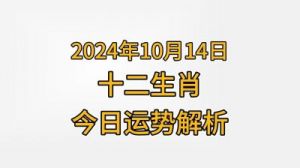 2024年10月14日
十二生肖
今日运势解析